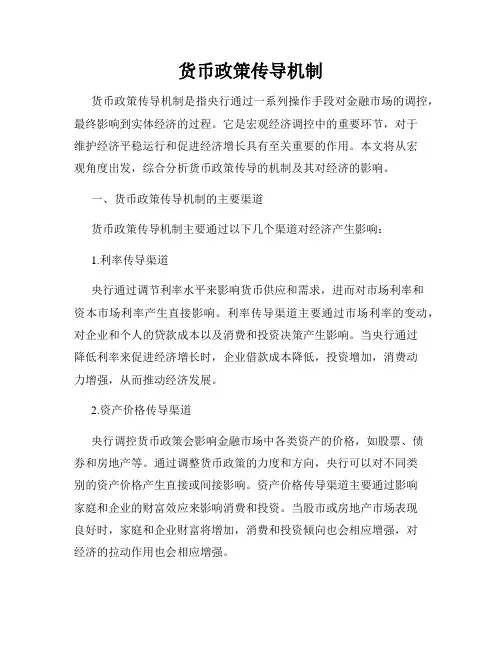 货币政策传导机制

货币政策传导机制是指央行通过一系列操作手段对金融市场的调控，最终影响到实体经济的过程。它是宏观经济调控中的重要环节，对于维护经济平稳运行和促进经济增长具有至关重要的作用。本文将从宏观角度出发，综合分析货币政策传导的机制及其对经济的影响。

一、货币政策传导机制的主要渠道

货币政策传导机制主要通过以下几个渠道对经济产生影响：

1.利率传导渠道

央行通过调节利率水平来影响货币供应和需求，进而对市场利率和资本市场利率产生直接影响。利率传导渠道主要通过市场利率的变动，对企业和个人的贷款成本以及消费和投资决策产生影响。当央行通过降低利率来促进经济增长时，企业借款成本降低，投资增加，消费动力增强，从而推动经济发展。

2.资产价格传导渠道

央行调控货币政策会影响金融市场中各类资产的价格，如股票、债券和房地产等。通过调整货币政策的力度和方向，央行可以对不同类别的资产价格产生直接或间接影响。资产价格传导渠道主要通过影响家庭和企业的财富效应来影响消费和投资。当股市或房地产市场表现良好时，家庭和企业财富将增加，消费和投资倾向也会相应增强，对经济的拉动作用也会相应增强。